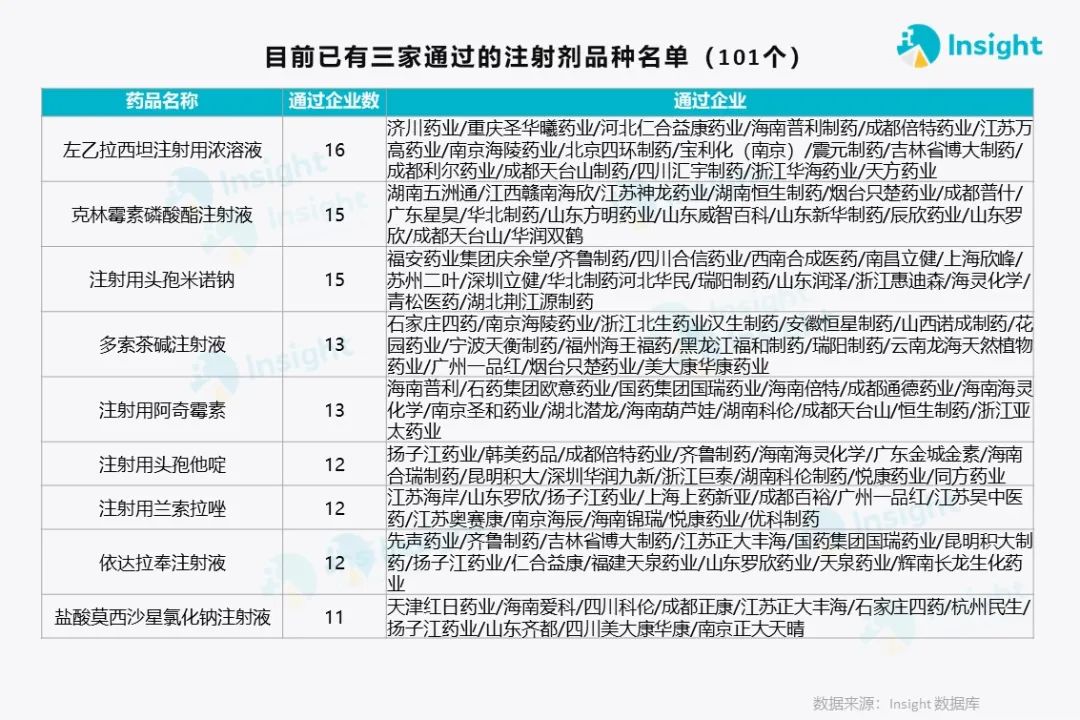 目前已有三家通过的注射剂品种名单（101个）

Insight

| 药品名称 | 通过企业数 | 通过企业 |
|---|---|---|
| 左乙拉西坦注射用浓溶液 | 16 | 济川药业/重庆圣华曦药业/河北仁合益康药业/海南普利制药/成都倍特药业/江苏万高药业/南京海陵药业/北京四环制药/宝利化（南京）/震元制药/吉林省博大制药/成都利尔药业/成都天台山制药/四川汇宇制药/浙江华海药业/天方药业 |
| 克林霉素磷酸酯注射液 | 15 | 湖南五洲通/江西赣南海欣/江苏神龙药业/湖南恒生制药/烟台只楚药业/成都普什/广东星昊/华北制药/山东方明药业/山东威智百科/山东新华制药/辰欣药业/山东罗欣/成都天台山/华润双鹤 |
| 注射用头孢米诺钠 | 15 | 福安药业集团庆余堂/齐鲁制药/四川合信药业/西南合成医药/南昌立健/上海欣峰/苏州二叶/深圳立健/华北制药河北华民/瑞阳制药/山东润泽/浙江惠迪森/海灵化学/青松医药/湖北荆江源制药 |
| 多索茶碱注射液 | 13 | 石家庄四药/南京海陵药业/浙江北生药业汉生制药/安徽恒星制药/山西诺成制药/花园药业/宁波天衡制药/福州海王福药/黑龙江福和制药/瑞阳制药/云南龙海天然植物药业/广州一品红/烟台只楚药业/美大康华康药业 |
| 注射用阿奇霉素 | 13 | 海南普利/石药集团欧意药业/国药集团国瑞药业/海南倍特/成都通德药业/海南海灵化学/南京圣和药业/湖北潜龙/海南葫芦娃/湖南科伦/成都天台山/恒生制药/浙江亚太药业 |
| 注射用头孢他啶 | 12 | 扬子江药业/韩美药品/成都倍特药业/齐鲁制药/海南海灵化学/广东金城金素/海南合瑞制药/昆明积大/深圳华润九新/浙江巨泰/湖南科伦制药/悦康药业/同方药业 |
| 注射用兰索拉唑 | 12 | 江苏海岸/山东罗欣/扬子江药业/上海上药新亚/成都百裕/广州一品红/江苏吴中医药/江苏奥赛康/南京海辰/海南锦瑞/悦康药业/优科制药 |
| 依达拉奉注射液 | 12 | 先声药业/齐鲁制药/吉林省博大制药/江苏正大丰海/国药集团国瑞药业/昆明积大制药/扬子江药业/仁合益康/福建天泉药业/山东罗欣药业/天泉药业/辉南长龙生化药业 |
| 盐酸莫西沙星氯化钠注射液 | 11 | 天津红日药业/海南爱科/四川科伦/成都正康/江苏正大丰海/石家庄四药/杭州民生/扬子江药业/山东齐都/四川美大康华康/南京正大天晴 |

数据来源：Insight 数据库